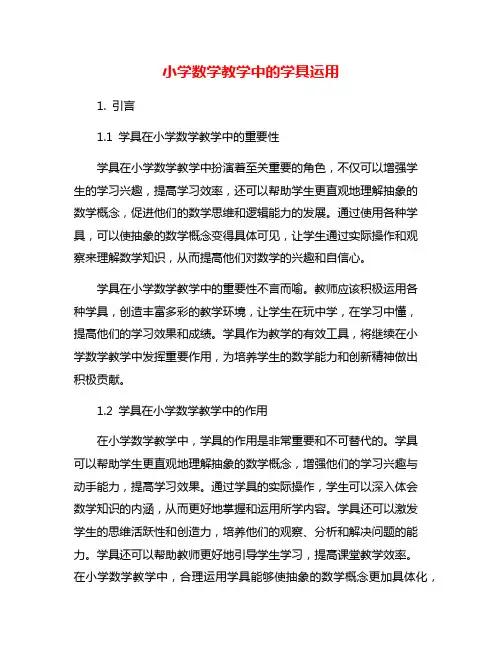 小学数学教学中的学具运用

1. 引言

1.1 学具在小学数学教学中的重要性

学具在小学数学教学中扮演着至关重要的角色，不仅可以增强学生的学习兴趣，提高学习效率，还可以帮助学生更直观地理解抽象的数学概念，促进他们的数学思维和逻辑能力的发展。通过使用各种学具，可以使抽象的数学概念变得具体可见，让学生通过实际操作和观察来理解数学知识，从而提高他们对数学的兴趣和自信心。

学具在小学数学教学中的重要性不言而喻。教师应该积极运用各种学具，创造丰富多彩的教学环境，让学生在玩中学，在学习中懂，提高他们的学习效果和成绩。学具作为教学的有效工具，将继续在小学数学教学中发挥重要作用，为培养学生的数学能力和创新精神做出积极贡献。

1.2 学具在小学数学教学中的作用

在小学数学教学中，学具的作用是非常重要和不可替代的。学具可以帮助学生更直观地理解抽象的数学概念，增强他们的学习兴趣与动手能力，提高学习效果。通过学具的实际操作，学生可以深入体会数学知识的内涵，从而更好地掌握和运用所学内容。学具还可以激发学生的思维活跃性和创造力，培养他们的观察、分析和解决问题的能力。学具还可以帮助教师更好地引导学生学习，提高课堂教学效率。在小学数学教学中，合理运用学具能够使抽象的数学概念更加具体化，